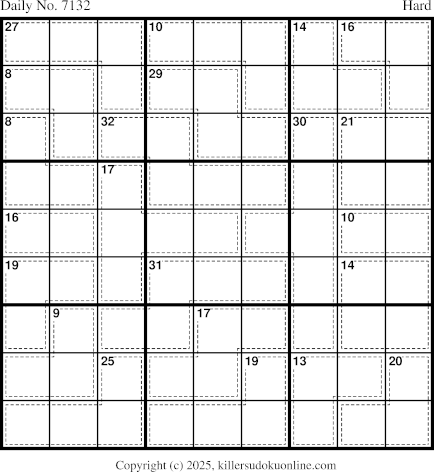 Daily No. 7132

Hard

27 10 14 16
8 29
8 32 30 21
17
16 10
19 31 14
9 17
25 19 13 20

Copyright (c) 2025, killersudokuonline.com